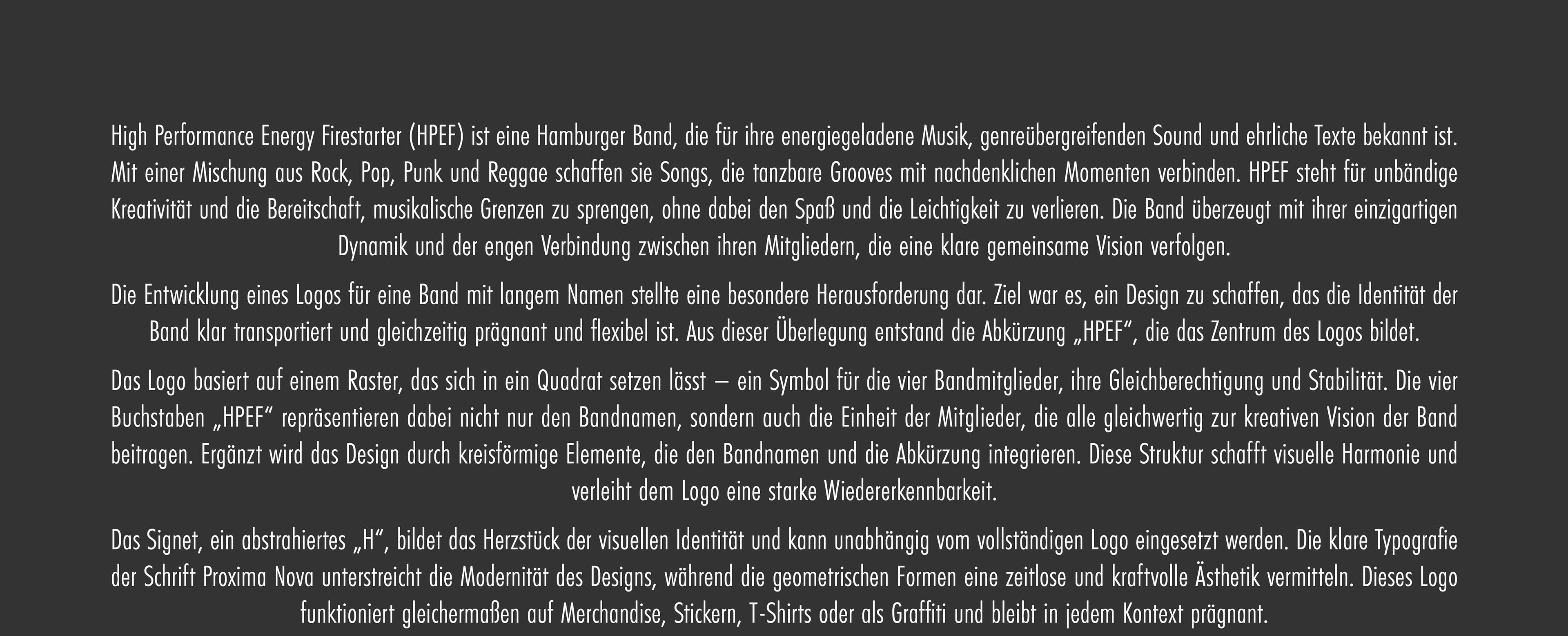 High Performance Energy Firestarter (HPEF) ist eine Hamburger Band, die für ihre energiegeladene Musik, genreübergreifenden Sound und ehrliche Texte bekannt ist. Mit einer Mischung aus Rock, Pop, Punk und Reggae schaffen sie Songs, die tanzbare Grooves mit nachdenklichen Momenten verbinden. HPEF steht für unbändige Kreativität und die Bereitschaft, musikalische Grenzen zu sprengen, ohne dabei den Spaß und die Leichtigkeit zu verlieren. Die Band überzeugt mit ihrer einzigartigen Dynamik und der engen Verbindung zwischen ihren Mitgliedern, die eine klare gemeinsame Vision verfolgen.

Die Entwicklung eines Logos für eine Band mit langem Namen stellte eine besondere Herausforderung dar. Ziel war es, ein Design zu schaffen, das die Identität der Band klar transportiert und gleichzeitig prägnant und flexibel ist. Aus dieser Überlegung entstand die Abkürzung „HPEF“, die das Zentrum des Logos bildet.

Das Logo basiert auf einem Raster, das sich in ein Quadrat setzen lässt – ein Symbol für die vier Bandmitglieder, ihre Gleichberechtigung und Stabilität. Die vier Buchstaben „HPEF“ repräsentieren dabei nicht nur den Bandnamen, sondern auch die Einheit der Mitglieder, die alle gleichwertig zur kreativen Vision der Band beitragen. Ergänzt wird das Design durch kreisförmige Elemente, die den Bandnamen und die Abkürzung integrieren. Diese Struktur schafft visuelle Harmonie und verleiht dem Logo eine starke Wiedererkennbarkeit.

Das Signet, ein abstrahiertes „H“, bildet das Herzstück der visuellen Identität und kann unabhängig vom vollständigen Logo eingesetzt werden. Die klare Typografie der Schrift Proxima Nova unterstreicht die Modernität des Designs, während die geometrischen Formen eine zeitlose und kraftvolle Ästhetik vermitteln. Dieses Logo funktioniert gleichermaßen auf Merchandise, Stickern, T-Shirts oder als Graffiti und bleibt in jedem Kontext prägnant.